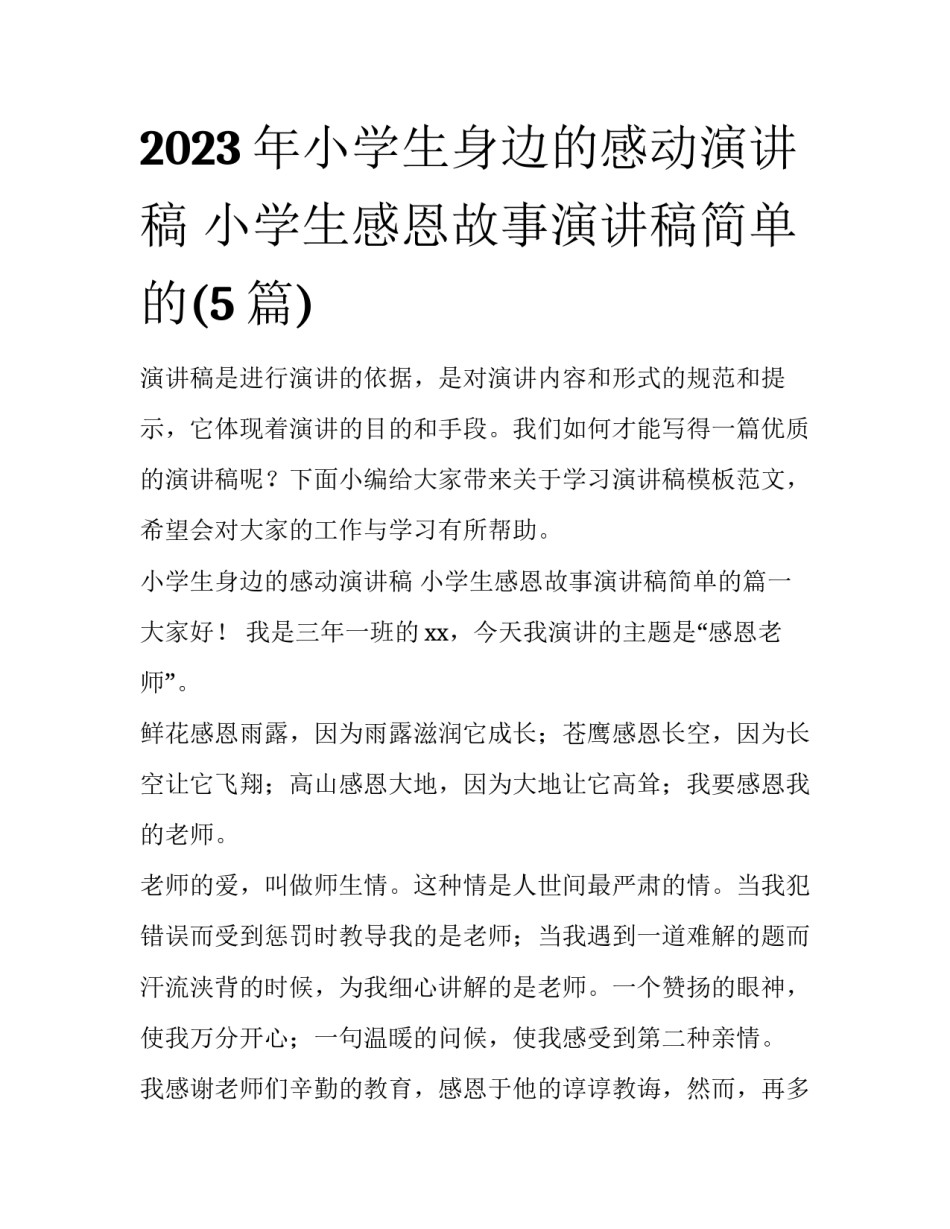 2023年小学生身边的感动演讲稿 小学生感恩故事演讲稿简单的(5篇)

演讲稿是进行演讲的依据，是对演讲内容和形式的规范和提示，它体现着演讲的目的和手段。我们如何才能写得一篇优质的演讲稿呢？下面小编给大家带来关于学习演讲稿模板范文，希望会对大家的工作与学习有所帮助。

小学生身边的感动演讲稿 小学生感恩故事演讲稿简单的篇一

大家好！ 我是三年一班的xx，今天我演讲的主题是“感恩老师”。

鲜花感恩雨露，因为雨露滋润它成长；苍鹰感恩长空，因为长空让它飞翔；高山感恩大地，因为大地让它高耸；我要感恩我的老师。

老师的爱，叫做师生情。这种情是人世间最严肃的情。当我犯错误而受到惩罚时教导我的是老师；当我遇到一道难解的题而汗流浃背的时候，为我细心讲解的是老师。一个赞扬的眼神，使我万分开心；一句温暖的问候，使我感受到第二种亲情。

我感谢老师们辛勤的教育，感恩于他的谆谆教诲，然而，再多